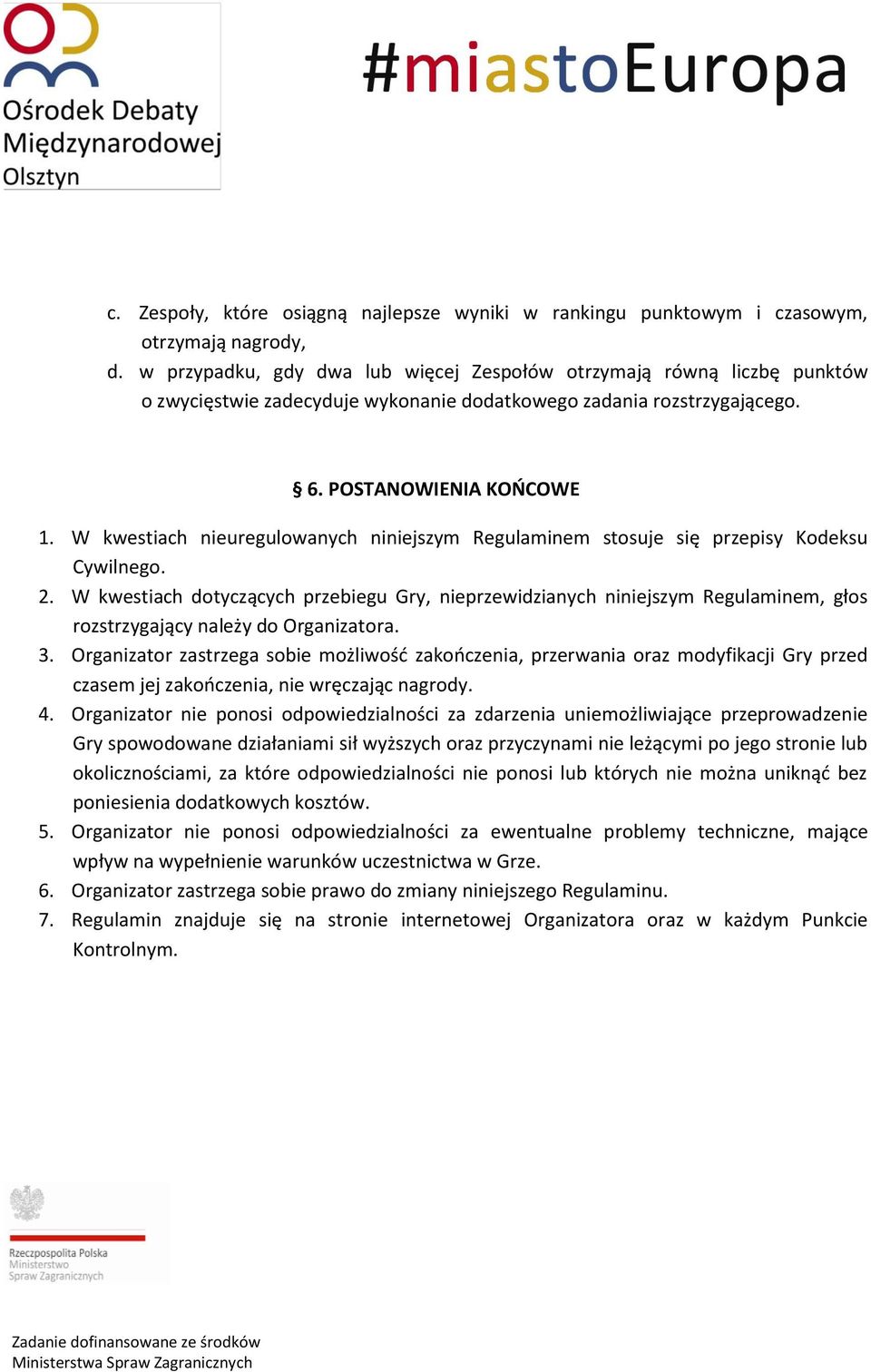 Ośrodek Debaty Międzynarodowej Olsztyn

#miastoEuropa

c. Zespoły, które osiągną najlepsze wyniki w rankingu punktowym i czasowym, otrzymają nagrody,
d. w przypadku, gdy dwa lub więcej Zespołów otrzymają równą liczbę punktów o zwycięstwie zadecyduje wykonanie dodatkowego zadania rozstrzygającego.

§ 6. POSTANOWIENIA KOŃCOWE

1. W kwestiach nieuregulowanych niniejszym Regulaminem stosuje się przepisy Kodeksu Cywilnego.
2. W kwestiach dotyczących przebiegu Gry, nieprzewidzianych niniejszym Regulaminem, głos rozstrzygający należy do Organizatora.
3. Organizator zastrzega sobie możliwość zakończenia, przerwania oraz modyfikacji Gry przed czasem jej zakończenia, nie wręczając nagrody.
4. Organizator nie ponosi odpowiedzialności za zdarzenia uniemożliwiające przeprowadzenie Gry spowodowane działaniami sił wyższych oraz przyczynami nie leżącymi po jego stronie lub okolicznościami, za które odpowiedzialności nie ponosi lub których nie można uniknąć bez poniesienia dodatkowych kosztów.
5. Organizator nie ponosi odpowiedzialności za ewentualne problemy techniczne, mające wpływ na wypełnienie warunków uczestnictwa w Grze.
6. Organizator zastrzega sobie prawo do zmiany niniejszego Regulaminu.
7. Regulamin znajduje się na stronie internetowej Organizatora oraz w każdym Punkcie Kontrolnym.

Rzeczpospolita Polska
Ministerstwo
Spraw Zagranicznych

Zadanie dofinansowane ze środków
Ministerstwa Spraw Zagranicznych